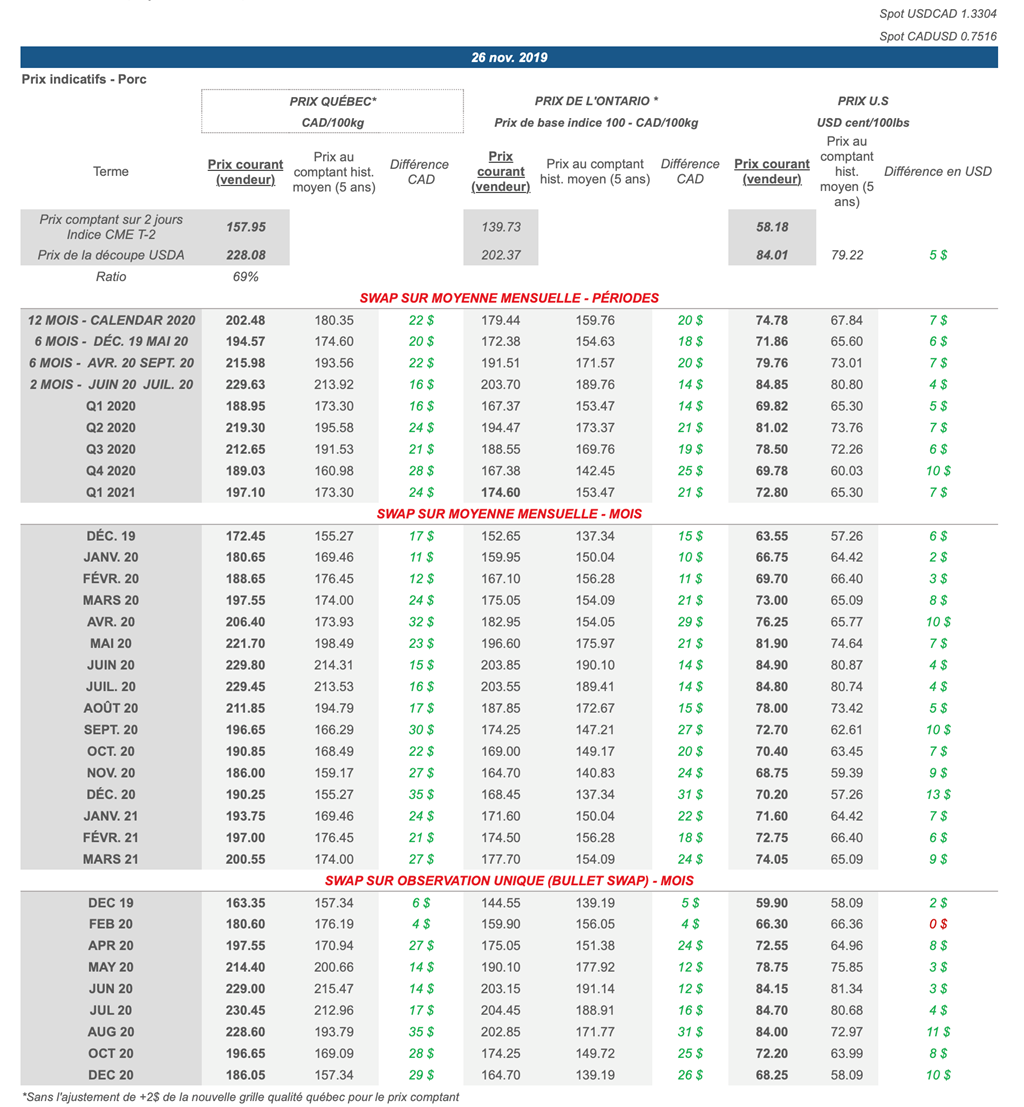 Spot USDCAD 1.3304
Spot CADUSD 0.7516

26 nov. 2019

Prix indicatifs - Porc

| | PRIX QUÉBEC* CAD/100kg | | | PRIX DE L'ONTARIO * Prix de base indice 100 - CAD/100kg | | | PRIX U.S USD cent/100lbs | | |
|---|---|---|---|---|---|---|---|---|---|
| Terme | Prix courant (vendeur) | Prix au comptant hist. moyen (5 ans) | Différence CAD | Prix courant (vendeur) | Prix au comptant hist. moyen (5 ans) | Différence CAD | Prix courant (vendeur) | Prix au comptant hist. moyen (5 ans) | Différence en USD |
| Prix comptant sur 2 jours Indice CME T-2 | 157.95 | | | 139.73 | | | 58.18 | | |
| Prix de la découpe USDA | 228.08 | | | 202.37 | | | 84.01 | 79.22 | 5 $ |
| Ratio | 69% | | | | | | | | |
| SWAP SUR MOYENNE MENSUELLE - PÉRIODES | | | | | | | | | |
| 12 MOIS - CALENDAR 2020 | 202.48 | 180.35 | 22 $ | 179.44 | 159.76 | 20 $ | 74.78 | 67.84 | 7 $ |
| 6 MOIS - DÉC. 19 MAI 20 | 194.57 | 174.60 | 20 $ | 172.38 | 154.63 | 18 $ | 71.86 | 65.60 | 6 $ |
| 6 MOIS - AVR. 20 SEPT. 20 | 215.98 | 193.56 | 22 $ | 191.51 | 171.57 | 20 $ | 79.76 | 73.01 | 7 $ |
| 2 MOIS - JUIN 20 JUIL. 20 | 229.63 | 213.92 | 16 $ | 203.70 | 189.76 | 14 $ | 84.85 | 80.80 | 4 $ |
| Q1 2020 | 188.95 | 173.30 | 16 $ | 167.37 | 153.47 | 14 $ | 69.82 | 65.30 | 5 $ |
| Q2 2020 | 219.30 | 195.58 | 24 $ | 194.47 | 173.37 | 21 $ | 81.02 | 73.76 | 7 $ |
| Q3 2020 | 212.65 | 191.53 | 21 $ | 188.55 | 169.76 | 19 $ | 78.50 | 72.26 | 6 $ |
| Q4 2020 | 189.03 | 160.98 | 28 $ | 167.38 | 142.45 | 25 $ | 69.78 | 60.03 | 10 $ |
| Q1 2021 | 197.10 | 173.30 | 24 $ | 174.60 | 153.47 | 21 $ | 72.80 | 65.30 | 7 $ |
| SWAP SUR MOYENNE MENSUELLE - MOIS | | | | | | | | | |
| DÉC. 19 | 172.45 | 155.27 | 17 $ | 152.65 | 137.34 | 15 $ | 63.55 | 57.26 | 6 $ |
| JANV. 20 | 180.65 | 169.46 | 11 $ | 159.95 | 150.04 | 10 $ | 66.75 | 64.42 | 2 $ |
| FÉVR. 20 | 188.65 | 176.45 | 12 $ | 167.10 | 156.28 | 11 $ | 69.70 | 66.40 | 3 $ |
| MARS 20 | 197.55 | 174.00 | 24 $ | 175.05 | 154.09 | 21 $ | 73.00 | 65.09 | 8 $ |
| AVR. 20 | 206.40 | 173.93 | 32 $ | 182.95 | 154.05 | 29 $ | 76.25 | 65.77 | 10 $ |
| MAI 20 | 221.70 | 198.49 | 23 $ | 196.60 | 175.97 | 21 $ | 81.90 | 74.64 | 7 $ |
| JUIN 20 | 229.80 | 214.31 | 15 $ | 203.85 | 190.10 | 14 $ | 84.90 | 80.87 | 4 $ |
| JUIL. 20 | 229.45 | 213.53 | 16 $ | 203.55 | 189.41 | 14 $ | 84.80 | 80.74 | 4 $ |
| AOÛT 20 | 211.85 | 194.79 | 17 $ | 187.85 | 172.67 | 15 $ | 78.00 | 73.42 | 5 $ |
| SEPT. 20 | 196.65 | 166.29 | 30 $ | 174.25 | 147.21 | 27 $ | 72.70 | 62.61 | 10 $ |
| OCT. 20 | 190.85 | 168.49 | 22 $ | 169.00 | 149.17 | 20 $ | 70.40 | 63.45 | 7 $ |
| NOV. 20 | 186.00 | 159.17 | 27 $ | 164.70 | 140.83 | 24 $ | 68.75 | 59.39 | 9 $ |
| DÉC. 20 | 190.25 | 155.27 | 35 $ | 168.45 | 137.34 | 31 $ | 70.20 | 57.26 | 13 $ |
| JANV. 21 | 193.75 | 169.46 | 24 $ | 171.60 | 150.04 | 22 $ | 71.60 | 64.42 | 7 $ |
| FÉVR. 21 | 197.00 | 176.45 | 21 $ | 174.50 | 156.28 | 18 $ | 72.75 | 66.40 | 6 $ |
| MARS 21 | 200.55 | 174.00 | 27 $ | 177.70 | 154.09 | 24 $ | 74.05 | 65.09 | 9 $ |
| SWAP SUR OBSERVATION UNIQUE (BULLET SWAP) - MOIS | | | | | | | | | |
| DEC 19 | 163.35 | 157.34 | 6 $ | 144.55 | 139.19 | 5 $ | 59.90 | 58.09 | 2 $ |
| FEB 20 | 180.60 | 176.19 | 4 $ | 159.90 | 156.05 | 4 $ | 66.30 | 66.36 | 0 $ |
| APR 20 | 197.55 | 170.94 | 27 $ | 175.05 | 151.38 | 24 $ | 72.55 | 64.96 | 8 $ |
| MAY 20 | 214.40 | 200.66 | 14 $ | 190.10 | 177.92 | 12 $ | 78.75 | 75.85 | 3 $ |
| JUN 20 | 229.00 | 215.47 | 14 $ | 203.15 | 191.14 | 12 $ | 84.15 | 81.34 | 3 $ |
| JUL 20 | 230.45 | 212.96 | 17 $ | 204.45 | 188.91 | 16 $ | 84.70 | 80.68 | 4 $ |
| AUG 20 | 228.60 | 193.79 | 35 $ | 202.85 | 171.77 | 31 $ | 84.00 | 72.97 | 11 $ |
| OCT 20 | 196.65 | 169.09 | 28 $ | 174.25 | 149.72 | 25 $ | 72.20 | 63.99 | 8 $ |
| DEC 20 | 186.05 | 157.34 | 29 $ | 164.70 | 139.19 | 26 $ | 68.25 | 58.09 | 10 $ |

*Sans l'ajustement de +2$ de la nouvelle grille qualité québec pour le prix comptant